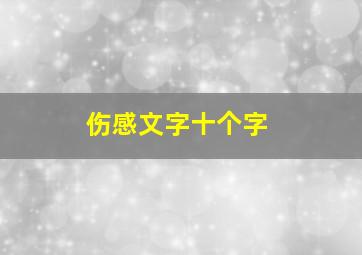 伤感文字十个字